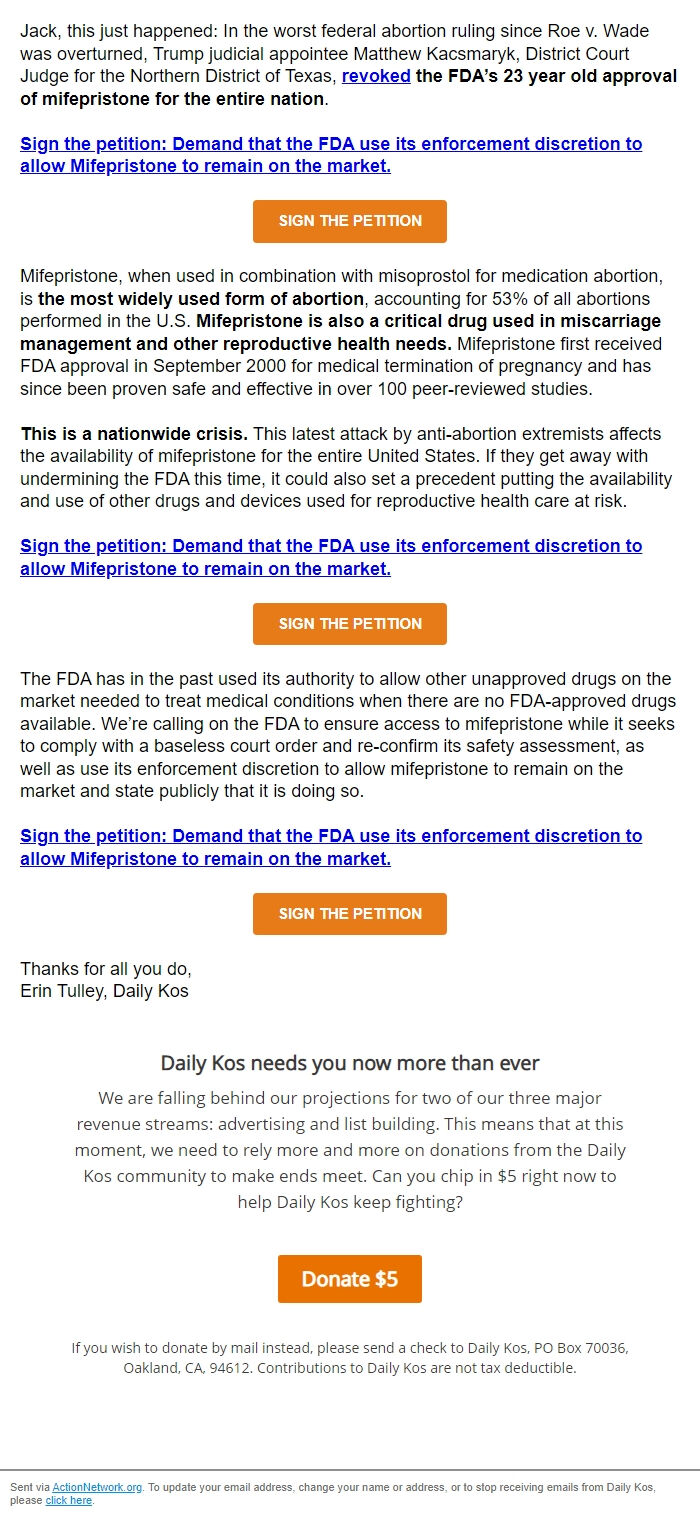 Jack, this just happened: In the worst federal abortion ruling since Roe v. Wade was overturned, Trump judicial appointee Matthew Kacsmaryk, District Court Judge for the Northern District of Texas, revoked the FDA's 23 year old approval of mifepristone for the entire nation.

Sign the petition: Demand that the FDA use its enforcement discretion to allow Mifepristone to remain on the market.

SIGN THE PETITION

Mifepristone, when used in combination with misoprostol for medication abortion, is the most widely used form of abortion, accounting for 53% of all abortions performed in the U.S. Mifepristone is also a critical drug used in miscarriage management and other reproductive health needs. Mifepristone first received FDA approval in September 2000 for medical termination of pregnancy and has since been proven safe and effective in over 100 peer-reviewed studies.

This is a nationwide crisis. This latest attack by anti-abortion extremists affects the availability of mifepristone for the entire United States. If they get away with undermining the FDA this time, it could also set a precedent putting the availability and use of other drugs and devices used for reproductive health care at risk.

Sign the petition: Demand that the FDA use its enforcement discretion to allow Mifepristone to remain on the market.

SIGN THE PETITION

The FDA has in the past used its authority to allow other unapproved drugs on the market needed to treat medical conditions when there are no FDA-approved drugs available. We're calling on the FDA to ensure access to mifepristone while it seeks to comply with a baseless court order and re-confirm its safety assessment, as well as use its enforcement discretion to allow mifepristone to remain on the market and state publicly that it is doing so.

Sign the petition: Demand that the FDA use its enforcement discretion to allow Mifepristone to remain on the market.

SIGN THE PETITION

Thanks for all you do,
Erin Tulley, Daily Kos

Daily Kos needs you now more than ever

We are falling behind our projections for two of our three major revenue streams: advertising and list building. This means that at this moment, we need to rely more and more on donations from the Daily Kos community to make ends meet. Can you chip in $5 right now to help Daily Kos keep fighting?

Donate $5

If you wish to donate by mail instead, please send a check to Daily Kos, PO Box 70036, Oakland, CA, 94612. Contributions to Daily Kos are not tax deductible.

Sent via ActionNetwork.org. To update your email address, change your name or address, or to stop receiving emails from Daily Kos, please click here.